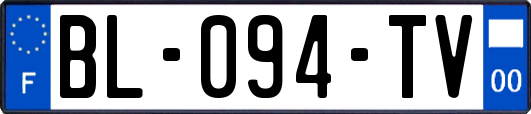 F
BL-094-TV
00